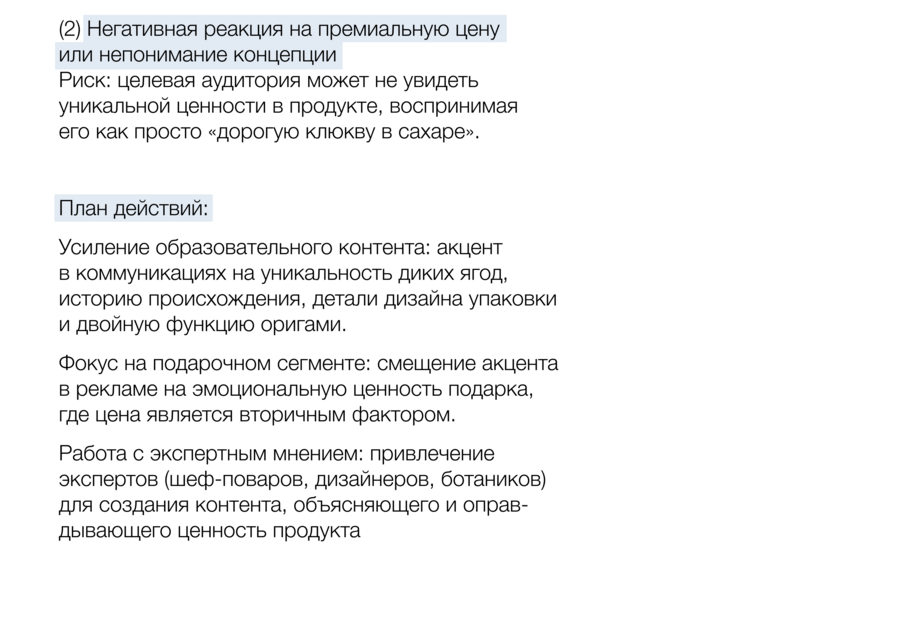 (2) Негативная реакция на премиальную цену или непонимание концепции

Риск: целевая аудитория может не увидеть уникальной ценности в продукте, воспринимая его как просто «дорогую клюкву в сахаре».

План действий:

Усиление образовательного контента: акцент в коммуникациях на уникальность диких ягод, историю происхождения, детали дизайна упаковки и двойную функцию оригами.

Фокус на подарочном сегменте: смещение акцента в рекламе на эмоциональную ценность подарка, где цена является вторичным фактором.

Работа с экспертным мнением: привлечение экспертов (шеф-поваров, дизайнеров, ботаников) для создания контента, объясняющего и оправдывающего ценность продукта